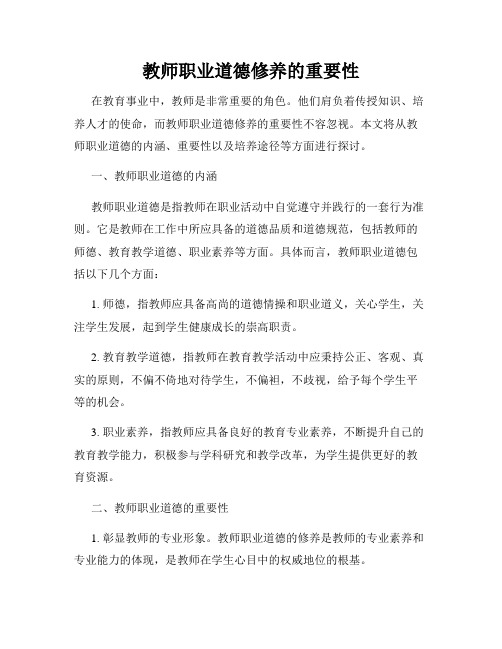 教师职业道德修养的重要性

在教育事业中，教师是非常重要的角色。他们肩负着传授知识、培养人才的使命，而教师职业道德修养的重要性不容忽视。本文将从教师职业道德的内涵、重要性以及培养途径等方面进行探讨。

一、教师职业道德的内涵

教师职业道德是指教师在职业活动中自觉遵守并践行的一套行为准则。它是教师在工作中所应具备的道德品质和道德规范，包括教师的师德、教育教学道德、职业素养等方面。具体而言，教师职业道德包括以下几个方面：

1. 师德，指教师应具备高尚的道德情操和职业道义，关心学生，关注学生发展，起到学生健康成长的崇高职责。

2. 教育教学道德，指教师在教育教学活动中应秉持公正、客观、真实的原则，不偏不倚地对待学生，不偏袒，不歧视，给予每个学生平等的机会。

3. 职业素养，指教师应具备良好的教育专业素养，不断提升自己的教育教学能力，积极参与学科研究和教学改革，为学生提供更好的教育资源。

二、教师职业道德的重要性

1. 彰显教师的专业形象。教师职业道德的修养是教师的专业素养和专业能力的体现，是教师在学生心目中的权威地位的根基。